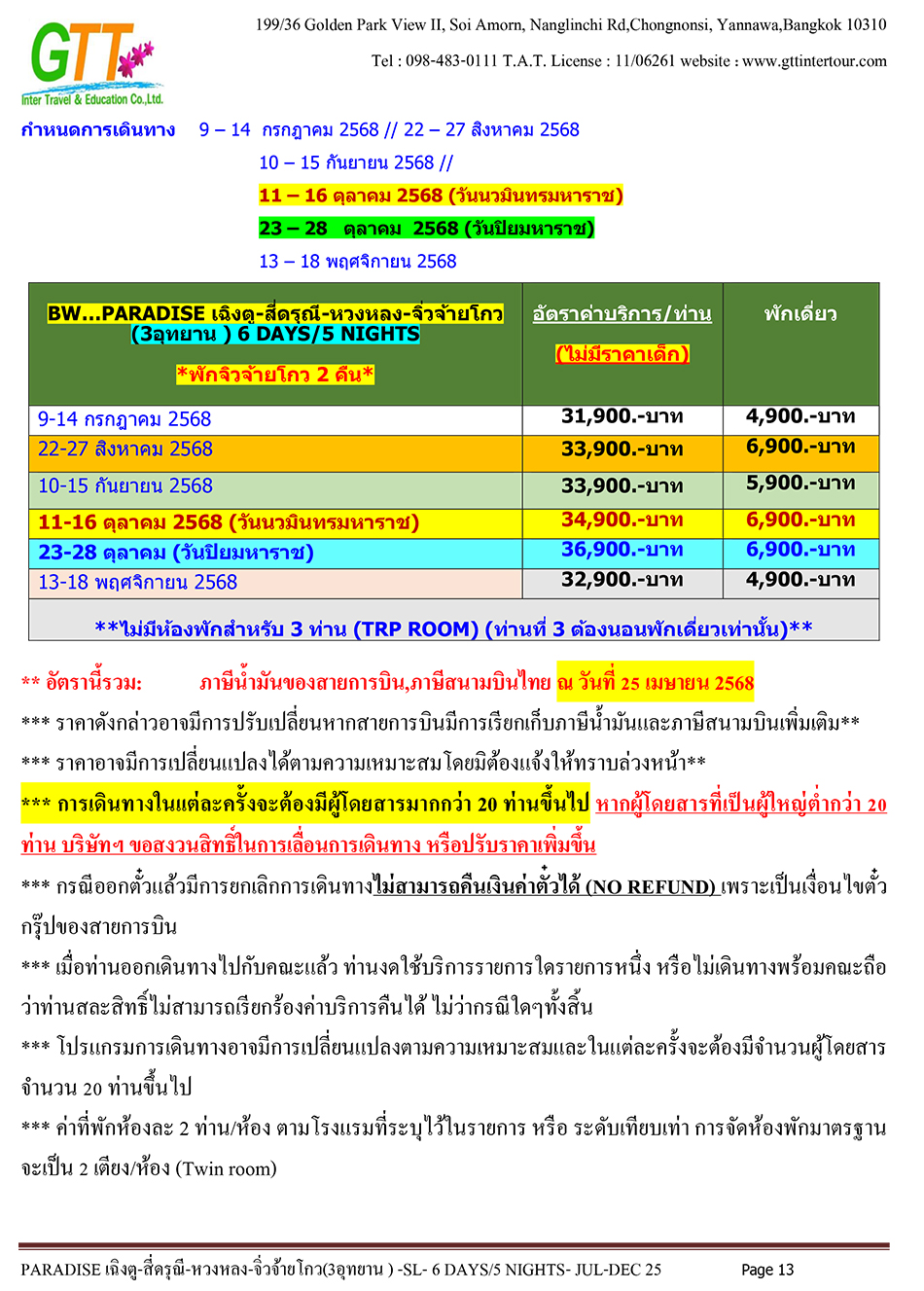 GTT
Inter Travel & Education Co.,Ltd.

199/36 Golden Park View II, Soi Amorn, Nanglinchi Rd,Chongnonsi, Yannawa,Bangkok 10310
Tel : 098-483-0111 T.A.T. License : 11/06261 website : www.gttintertour.com

กำหนดการเดินทาง 9 – 14 กรกฎาคม 2568 // 22 – 27 สิงหาคม 2568
10 – 15 กันยายน 2568 //
11 – 16 ตุลาคม 2568 (วันนวมินทรมหาราช)
23 – 28 ตุลาคม 2568 (วันปิยมหาราช)
13 – 18 พฤศจิกายน 2568

| BW...PARADISE เฉิงตู-สี่ดรุณี-หวงหลง-จิ่วจ้ายโกว (3อุทยาน ) 6 DAYS/5 NIGHTS *พักจิ่วจ้ายโกว 2 คืน* | อัตราค่าบริการ/ท่าน (ไม่มีราคาเด็ก) | พักเดี่ยว |
|---|---|---|
| 9-14 กรกฎาคม 2568 | 31,900.-บาท | 4,900.-บาท |
| 22-27 สิงหาคม 2568 | 33,900.-บาท | 6,900.-บาท |
| 10-15 กันยายน 2568 | 33,900.-บาท | 5,900.-บาท |
| 11-16 ตุลาคม 2568 (วันนวมินทรมหาราช) | 34,900.-บาท | 6,900.-บาท |
| 23-28 ตุลาคม (วันปิยมหาราช) | 36,900.-บาท | 6,900.-บาท |
| 13-18 พฤศจิกายน 2568 | 32,900.-บาท | 4,900.-บาท |
| **ไม่มีห้องพักสำหรับ 3 ท่าน (TRP ROOM) (ท่านที่ 3 ต้องนอนพักเดี่ยวเท่านั้น)** | | |

** อัตรานี้รวม: ภาษีน้ำมันของสายการบิน,ภาษีสนามบินไทย ณ วันที่ 25 เมษายน 2568
*** ราคาดังกล่าวอาจมีการปรับเปลี่ยนหากสายการบินมีการเรียกเก็บภาษีน้ำมันและภาษีสนามบินเพิ่มเติม**
*** ราคาอาจมีการเปลี่ยนแปลงได้ตามความเหมาะสมโดยมิต้องแจ้งให้ทราบล่วงหน้า**
*** การเดินทางในแต่ละครั้งจะต้องมีผู้โดยสารมากกว่า 20 ท่านขึ้นไป หากผู้โดยสารที่เป็นผู้ใหญ่ต่ำกว่า 20 ท่าน บริษัทฯ ขอสงวนสิทธิ์ในการเลื่อนการเดินทาง หรือปรับราคาเพิ่มขึ้น
*** กรณีออกตั๋วแล้วมีการยกเลิกการเดินทางไม่สามารถคืนเงินค่าตั๋วได้ (NO REFUND) เพราะเป็นเงื่อนไขตั๋วกรุ๊ปของสายการบิน
*** เมื่อท่านออกเดินทางไปกับคณะแล้ว ท่านงดใช้บริการรายการใดรายการหนึ่ง หรือไม่เดินทางพร้อมคณะถือว่าท่านสละสิทธิ์ไม่สามารถเรียกร้องค่าบริการคืนได้ ไม่ว่ากรณีใดๆทั้งสิ้น
*** โปรแกรมการเดินทางอาจมีการเปลี่ยนแปลงตามความเหมาะสมและในแต่ละครั้งจะต้องมีจำนวนผู้โดยสารจำนวน 20 ท่านขึ้นไป
*** ค่าที่พักห้องละ 2 ท่าน/ห้อง ตามโรงแรมที่ระบุไว้ในรายการ หรือ ระดับเทียบเท่า การจัดห้องพักมาตรฐานจะเป็น 2 เตียง/ห้อง (Twin room)

PARADISE เฉิงตู-สี่ดรุณี-หวงหลง-จิ่วจ้ายโกว(3อุทยาน ) -SL- 6 DAYS/5 NIGHTS- JUL-DEC 25 Page 13